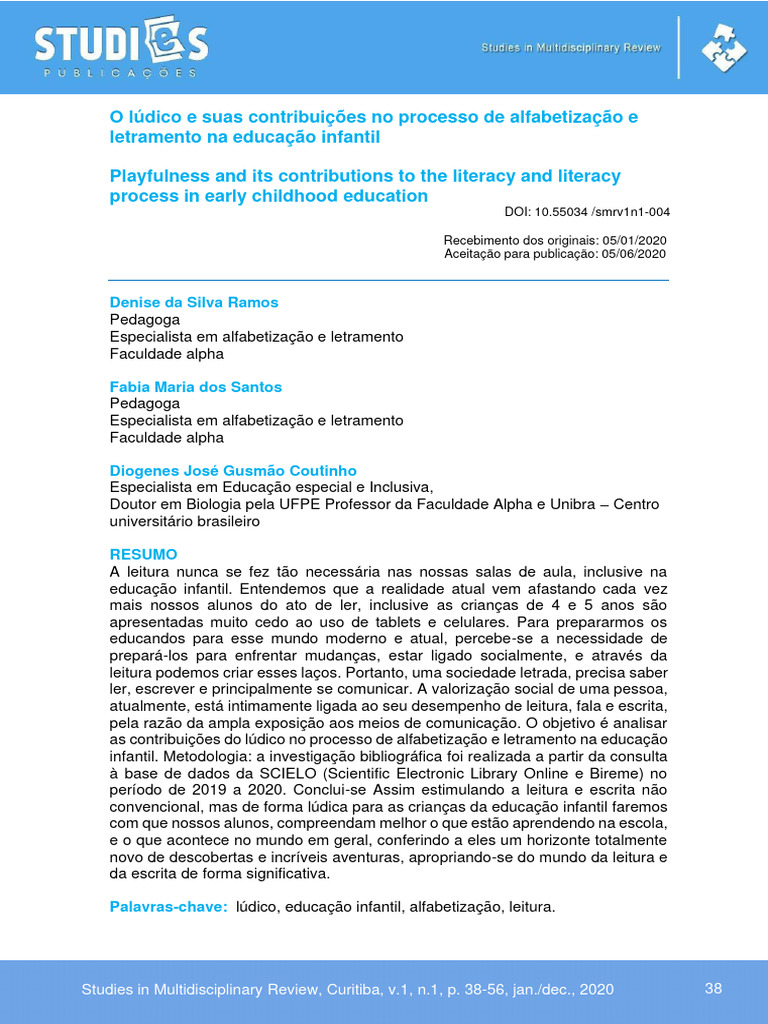 STUDIES
PUBLICAÇÕES

Studies in Multidisciplinary Review

O lúdico e suas contribuições no processo de alfabetização e letramento na educação infantil

Playfulness and its contributions to the literacy and literacy process in early childhood education

DOI: 10.55034 /smrv1n1-004

Recebimento dos originais: 05/01/2020
Aceitação para publicação: 05/06/2020

Denise da Silva Ramos
Pedagoga
Especialista em alfabetização e letramento
Faculdade alpha

Fabia Maria dos Santos
Pedagoga
Especialista em alfabetização e letramento
Faculdade alpha

Diogenes José Gusmão Coutinho
Especialista em Educação especial e Inclusiva,
Doutor em Biologia pela UFPE Professor da Faculdade Alpha e Unibra – Centro universitário brasileiro

RESUMO
A leitura nunca se fez tão necessária nas nossas salas de aula, inclusive na educação infantil. Entendemos que a realidade atual vem afastando cada vez mais nossos alunos do ato de ler, inclusive as crianças de 4 e 5 anos são apresentadas muito cedo ao uso de tablets e celulares. Para prepararmos os educandos para esse mundo moderno e atual, percebe-se a necessidade de prepará-los para enfrentar mudanças, estar ligado socialmente, e através da leitura podemos criar esses laços. Portanto, uma sociedade letrada, precisa saber ler, escrever e principalmente se comunicar. A valorização social de uma pessoa, atualmente, está intimamente ligada ao seu desempenho de leitura, fala e escrita, pela razão da ampla exposição aos meios de comunicação. O objetivo é analisar as contribuições do lúdico no processo de alfabetização e letramento na educação infantil. Metodologia: a investigação bibliográfica foi realizada a partir da consulta à base de dados da SCIELO (Scientific Electronic Library Online e Bireme) no período de 2019 a 2020. Conclui-se Assim estimulando a leitura e escrita não convencional, mas de forma lúdica para as crianças da educação infantil faremos com que nossos alunos, compreendam melhor o que estão aprendendo na escola, e o que acontece no mundo em geral, conferindo a eles um horizonte totalmente novo de descobertas e incríveis aventuras, apropriando-se do mundo da leitura e da escrita de forma significativa.

Palavras-chave: lúdico, educação infantil, alfabetização, leitura.

Studies in Multidisciplinary Review, Curitiba, v.1, n.1, p. 38-56, jan./dec., 2020 38